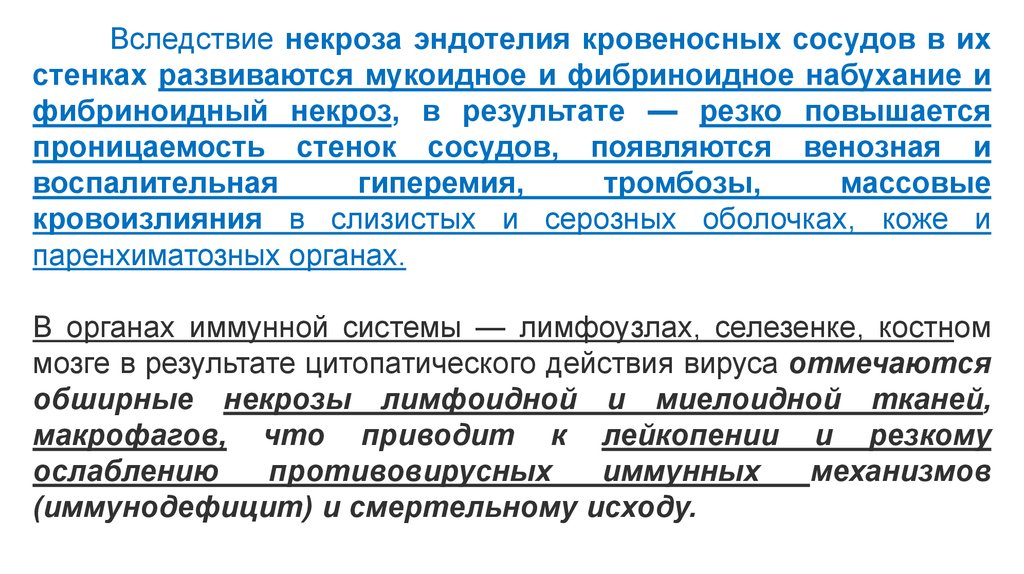 Вследствие некроза эндотелия кровеносных сосудов в их стенках развиваются мукоидное и фибриноидное набухание и фибриноидный некроз, в результате — резко повышается проницаемость стенок сосудов, появляются венозная и воспалительная гиперемия, тромбозы, массовые кровоизлияния в слизистых и серозных оболочках, коже и паренхиматозных органах.

В органах иммунной системы — лимфоузлах, селезенке, костном мозге в результате цитопатического действия вируса отмечаются обширные некрозы лимфоидной и миелоидной тканей, макрофагов, что приводит к лейкопении и резкому ослаблению противовирусных иммунных механизмов (иммунодефицит) и смертельному исходу.